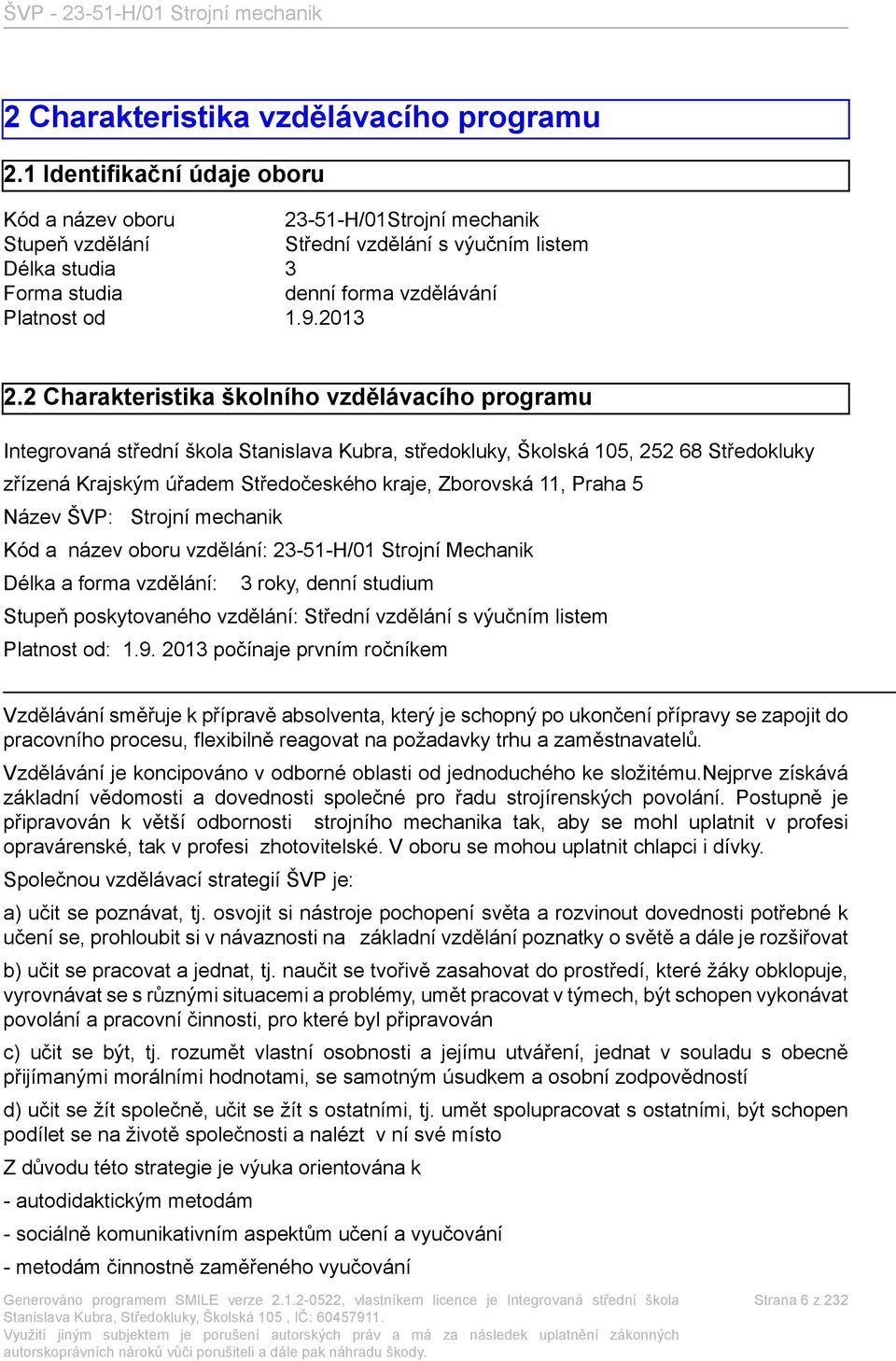 ŠVP - 23-51-H/01 Strojní mechanik

2 Charakteristika vzdělávacího programu

2.1 Identifikační údaje oboru

| | |
|---|---|
| Kód a název oboru | 23-51-H/01Strojní mechanik |
| Stupeň vzdělání | Střední vzdělání s výučním listem |
| Délka studia | 3 |
| Forma studia | denní forma vzdělávání |
| Platnost od | 1.9.2013 |

2.2 Charakteristika školního vzdělávacího programu

Integrovaná střední škola Stanislava Kubra, středokluky, Školská 105, 252 68 Středokluky

zřízená Krajským úřadem Středočeského kraje, Zborovská 11, Praha 5

Název ŠVP: Strojní mechanik

Kód a název oboru vzdělání: 23-51-H/01 Strojní Mechanik

Délka a forma vzdělání: 3 roky, denní studium

Stupeň poskytovaného vzdělání: Střední vzdělání s výučním listem

Platnost od: 1.9. 2013 počínaje prvním ročníkem

Vzdělávání směřuje k přípravě absolventa, který je schopný po ukončení přípravy se zapojit do pracovního procesu, flexibilně reagovat na požadavky trhu a zaměstnavatelů.

Vzdělávání je koncipováno v odborné oblasti od jednoduchého ke složitému.Nejprve získává základní vědomosti a dovednosti společné pro řadu strojírenských povolání. Postupně je připravován k větší odbornosti strojního mechanika tak, aby se mohl uplatnit v profesi opravárenské, tak v profesi zhotovitelské. V oboru se mohou uplatnit chlapci i dívky.

Společnou vzdělávací strategií ŠVP je:

a) učit se poznávat, tj. osvojit si nástroje pochopení světa a rozvinout dovednosti potřebné k učení se, prohloubit si v návaznosti na základní vzdělání poznatky o světě a dále je rozšiřovat

b) učit se pracovat a jednat, tj. naučit se tvořivě zasahovat do prostředí, které žáky obklopuje, vyrovnávat se s různými situacemi a problémy, umět pracovat v týmech, být schopen vykonávat povolání a pracovní činnosti, pro které byl připravován

c) učit se být, tj. rozumět vlastní osobnosti a jejímu utváření, jednat v souladu s obecně přijímanými morálními hodnotami, se samotným úsudkem a osobní zodpovědností

d) učit se žít společně, učit se žít s ostatními, tj. umět spolupracovat s ostatními, být schopen podílet se na životě společnosti a nalézt v ní své místo

Z důvodu této strategie je výuka orientována k

- autodidaktickým metodám

- sociálně komunikativním aspektům učení a vyučování

- metodám činnostně zaměřeného vyučování

Generováno programem SMILE verze 2.1.2-0522, vlastníkem licence je Integrovaná střední škola Stanislava Kubra, Středokluky, Školská 105 , IČ: 60457911.
Využití jiným subjektem je porušení autorských práv a má za následek uplatnění zákonných autorskoprávních nároků vůči porušiteli a dále pak náhradu škody.

Strana 6 z 232